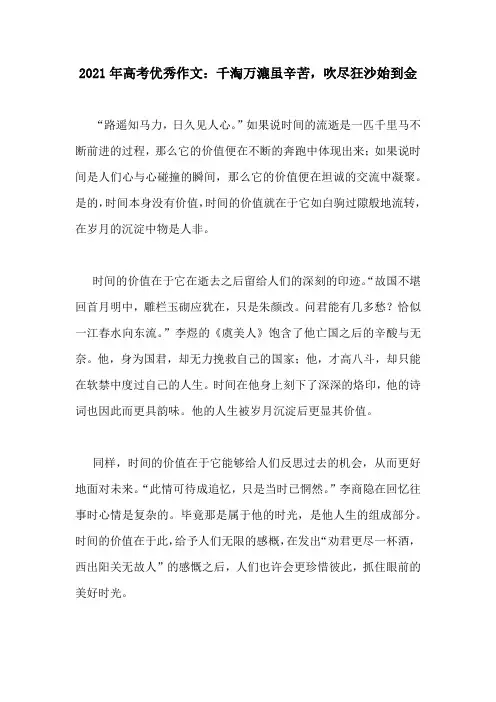 2021年高考优秀作文：千淘万漉虽辛苦，吹尽狂沙始到金

“路遥知马力，日久见人心。”如果说时间的流逝是一匹千里马不断前进的过程，那么它的价值便在不断的奔跑中体现出来；如果说时间是人们心与心碰撞的瞬间，那么它的价值便在坦诚的交流中凝聚。是的，时间本身没有价值，时间的价值就在于它如白驹过隙般地流转，在岁月的沉淀中物是人非。

时间的价值在于它在逝去之后留给人们的深刻的印迹。“故国不堪回首月明中，雕栏玉砌应犹在，只是朱颜改。问君能有几多愁？恰似一江春水向东流。”李煜的《虞美人》饱含了他亡国之后的辛酸与无奈。他，身为国君，却无力挽救自己的国家；他，才高八斗，却只能在软禁中度过自己的人生。时间在他身上刻下了深深的烙印，他的诗词也因此而更具韵味。他的人生被岁月沉淀后更显其价值。

同样，时间的价值在于它能够给人们反思过去的机会，从而更好地面对未来。“此情可待成追忆，只是当时已惘然。”李商隐在回忆往事时心情是复杂的。毕竟那是属于他的时光，是他人生的组成部分。时间的价值在于此，给予人们无限的感慨，在发出“劝君更尽一杯酒，西出阳关无故人”的感慨之后，人们也许会更珍惜彼此，抓住眼前的美好时光。